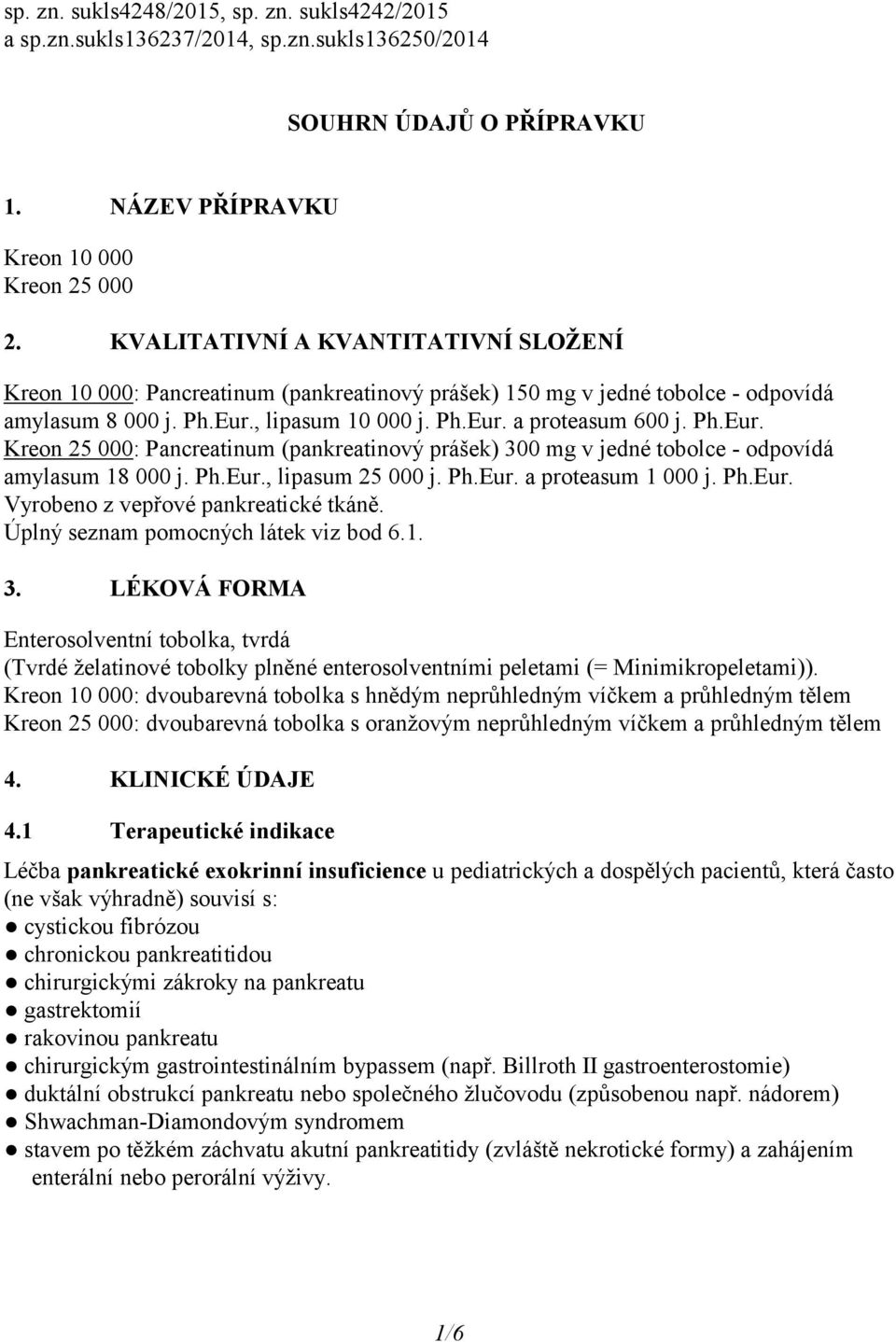 sp. zn. sukls4248/2015, sp. zn. sukls4242/2015
a sp.zn.sukls136237/2014, sp.zn.sukls136250/2014

SOUHRN ÚDAJŮ O PŘÍPRAVKU

1. NÁZEV PŘÍPRAVKU

Kreon 10 000
Kreon 25 000

2. KVALITATIVNÍ A KVANTITATIVNÍ SLOŽENÍ

Kreon 10 000: Pancreatinum (pankreatinový prášek) 150 mg v jedné tobolce - odpovídá amylasum 8 000 j. Ph.Eur., lipasum 10 000 j. Ph.Eur. a proteasum 600 j. Ph.Eur.
Kreon 25 000: Pancreatinum (pankreatinový prášek) 300 mg v jedné tobolce - odpovídá amylasum 18 000 j. Ph.Eur., lipasum 25 000 j. Ph.Eur. a proteasum 1 000 j. Ph.Eur.
Vyrobeno z vepřové pankreatické tkáně.
Úplný seznam pomocných látek viz bod 6.1.

3. LÉKOVÁ FORMA

Enterosolventní tobolka, tvrdá
(Tvrdé želatinové tobolky plněné enterosolventními peletami (= Minimikropeletami)).
Kreon 10 000: dvoubarevná tobolka s hnědým neprůhledným víčkem a průhledným tělem
Kreon 25 000: dvoubarevná tobolka s oranžovým neprůhledným víčkem a průhledným tělem

4. KLINICKÉ ÚDAJE

4.1 Terapeutické indikace

Léčba pankreatické exokrinní insuficience u pediatrických a dospělých pacientů, která často (ne však výhradně) souvisí s:
● cystickou fibrózou
● chronickou pankreatitidou
● chirurgickými zákroky na pankreatu
● gastrektomií
● rakovinou pankreatu
● chirurgickým gastrointestinálním bypassem (např. Billroth II gastroenterostomie)
● duktální obstrukcí pankreatu nebo společného žlučovodu (způsobenou např. nádorem)
● Shwachman-Diamondovým syndromem
● stavem po těžkém záchvatu akutní pankreatitidy (zvláště nekrotické formy) a zahájením enterální nebo perorální výživy.

1/6